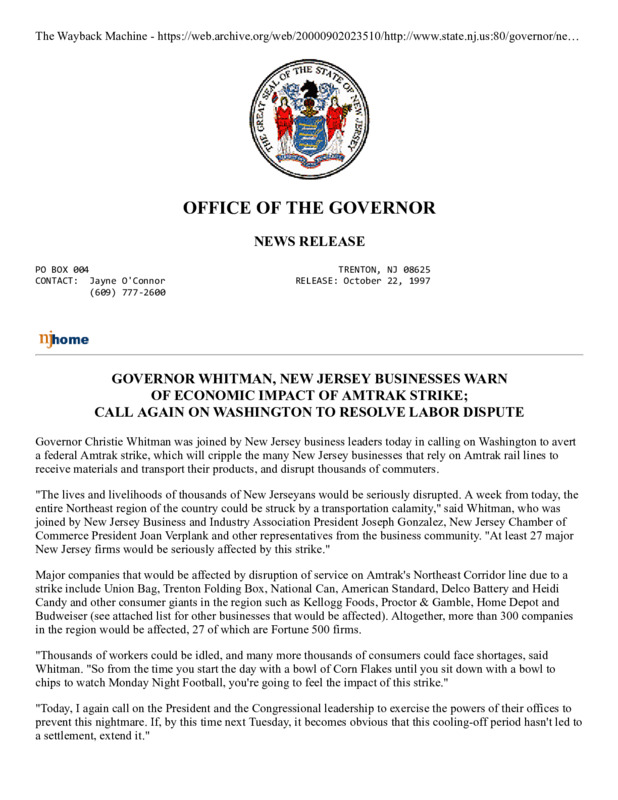 The Wayback Machine - https://web.archive.org/web/20000902023510/http://www.state.nj.us:80/governor/ne…

THE GREAT SEAL OF THE STATE OF NEW JERSEY

OFFICE OF THE GOVERNOR

NEWS RELEASE

PO BOX 004
CONTACT: Jayne O'Connor
(609) 777-2600

TRENTON, NJ 08625
RELEASE: October 22, 1997

njhome

GOVERNOR WHITMAN, NEW JERSEY BUSINESSES WARN OF ECONOMIC IMPACT OF AMTRAK STRIKE; CALL AGAIN ON WASHINGTON TO RESOLVE LABOR DISPUTE

Governor Christie Whitman was joined by New Jersey business leaders today in calling on Washington to avert a federal Amtrak strike, which will cripple the many New Jersey businesses that rely on Amtrak rail lines to receive materials and transport their products, and disrupt thousands of commuters.

"The lives and livelihoods of thousands of New Jerseyans would be seriously disrupted. A week from today, the entire Northeast region of the country could be struck by a transportation calamity," said Whitman, who was joined by New Jersey Business and Industry Association President Joseph Gonzalez, New Jersey Chamber of Commerce President Joan Verplank and other representatives from the business community. "At least 27 major New Jersey firms would be seriously affected by this strike."

Major companies that would be affected by disruption of service on Amtrak's Northeast Corridor line due to a strike include Union Bag, Trenton Folding Box, National Can, American Standard, Delco Battery and Heidi Candy and other consumer giants in the region such as Kellogg Foods, Proctor & Gamble, Home Depot and Budweiser (see attached list for other businesses that would be affected). Altogether, more than 300 companies in the region would be affected, 27 of which are Fortune 500 firms.

"Thousands of workers could be idled, and many more thousands of consumers could face shortages, said Whitman. "So from the time you start the day with a bowl of Corn Flakes until you sit down with a bowl to chips to watch Monday Night Football, you're going to feel the impact of this strike."

"Today, I again call on the President and the Congressional leadership to exercise the powers of their offices to prevent this nightmare. If, by this time next Tuesday, it becomes obvious that this cooling-off period hasn't led to a settlement, extend it."